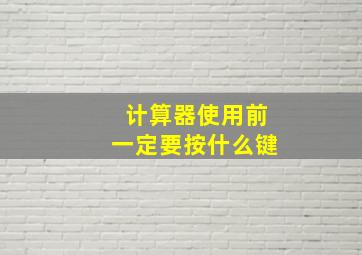 计算器使用前
一定要按什么键